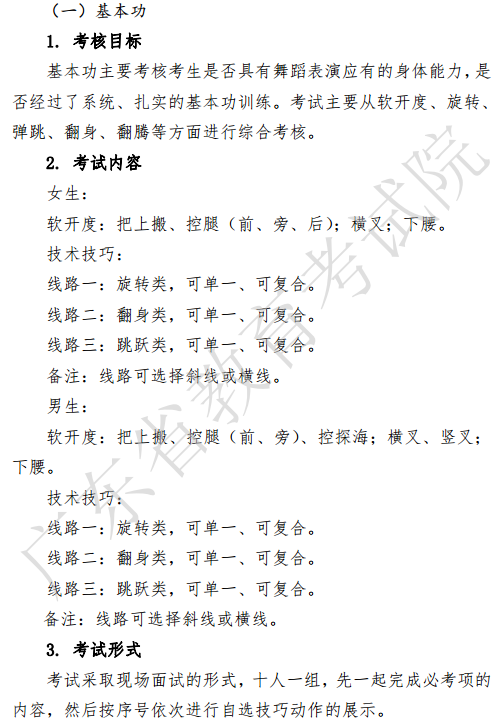 （一）基本功

1. 考核目标

基本功主要考核考生是否具有舞蹈表演应有的身体能力，是否经过了系统、扎实的基本功训练。考试主要从软开度、旋转、弹跳、翻身、翻腾等方面进行综合考核。

2. 考试内容

女生：

软开度：把上搬、控腿（前、旁、后）；横叉；下腰。

技术技巧：

线路一：旋转类，可单一、可复合。

线路二：翻身类，可单一、可复合。

线路三：跳跃类，可单一、可复合。

备注：线路可选择斜线或横线。

男生：

软开度：把上搬、控腿（前、旁）、控探海；横叉、竖叉；下腰。

技术技巧：

线路一：旋转类，可单一、可复合。

线路二：翻身类，可单一、可复合。

线路三：跳跃类，可单一、可复合。

备注：线路可选择斜线或横线。

3. 考试形式

考试采取现场面试的形式，十人一组，先一起完成必考项的内容，然后按序号依次进行自选技巧动作的展示。

广东省教育考试院